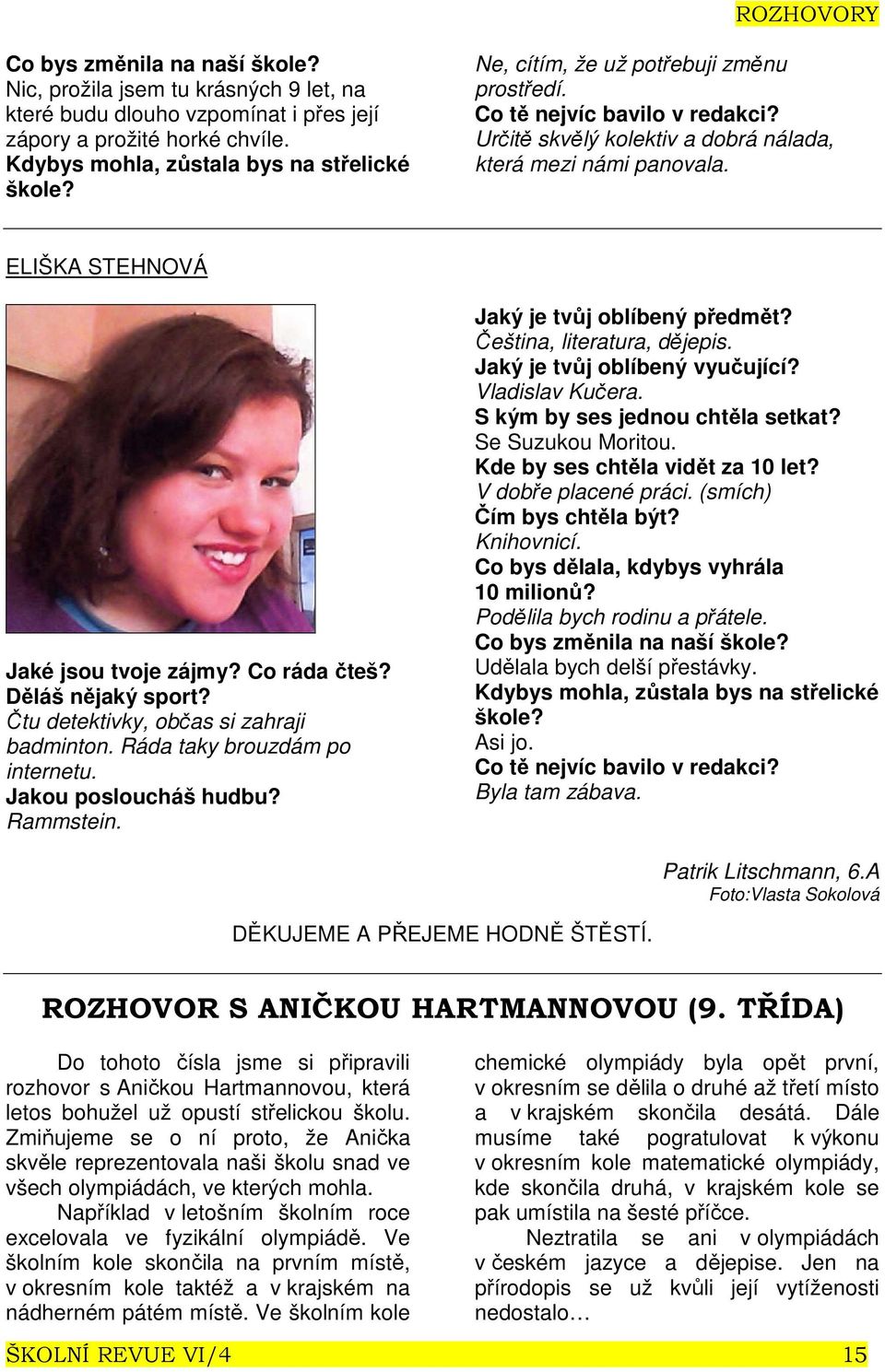 ROZHOVORY

Co bys změnila na naší škole?
Nic, prožila jsem tu krásných 9 let, na které budu dlouho vzpomínat i přes její zápory a prožité horké chvíle.
Kdybys mohla, zůstala bys na střelické škole?

Ne, cítím, že už potřebuji změnu prostředí.
Co tě nejvíc bavilo v redakci?
Určitě skvělý kolektiv a dobrá nálada, která mezi námi panovala.

ELIŠKA STEHNOVÁ

Jaké jsou tvoje zájmy? Co ráda čteš? Děláš nějaký sport?
Čtu detektivky, občas si zahraji badminton. Ráda taky brouzdám po internetu.
Jakou posloucháš hudbu?
Rammstein.

Jaký je tvůj oblíbený předmět?
Čeština, literatura, dějepis.
Jaký je tvůj oblíbený vyučující?
Vladislav Kučera.
S kým by ses jednou chtěla setkat?
Se Suzukou Moritou.
Kde by ses chtěla vidět za 10 let?
V dobře placené práci. (smích)
Čím bys chtěla být?
Knihovnicí.
Co bys dělala, kdybys vyhrála 10 milionů?
Podělila bych rodinu a přátele.
Co bys změnila na naší škole?
Udělala bych delší přestávky.
Kdybys mohla, zůstala bys na střelické škole?
Asi jo.
Co tě nejvíc bavilo v redakci?
Byla tam zábava.

Patrik Litschmann, 6.A
Foto:Vlasta Sokolová

DĚKUJEME A PŘEJEME HODNĚ ŠTĚSTÍ.

ROZHOVOR S ANIČKOU HARTMANNOVOU (9. TŘÍDA)

Do tohoto čísla jsme si připravili rozhovor s Aničkou Hartmannovou, která letos bohužel už opustí střelickou školu. Zmiňujeme se o ní proto, že Anička skvěle reprezentovala naši školu snad ve všech olympiádách, ve kterých mohla.

Například v letošním školním roce excelovala ve fyzikální olympiádě. Ve školním kole skončila na prvním místě, v okresním kole taktéž a v krajském na nádherném pátém místě. Ve školním kole chemické olympiády byla opět první, v okresním se dělila o druhé až třetí místo a v krajském skončila desátá. Dále musíme také pogratulovat k výkonu v okresním kole matematické olympiády, kde skončila druhá, v krajském kole se pak umístila na šesté příčce.

Neztratila se ani v olympiádách v českém jazyce a dějepise. Jen na přírodopis se už kvůli její vytíženosti nedostalo…

ŠKOLNÍ REVUE VI/4 15